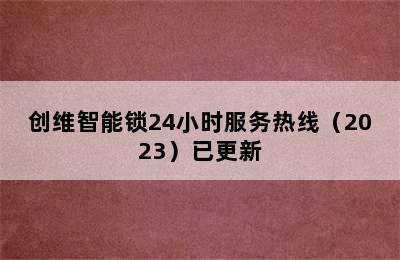 创维智能锁24小时服务热线（2023）已更新